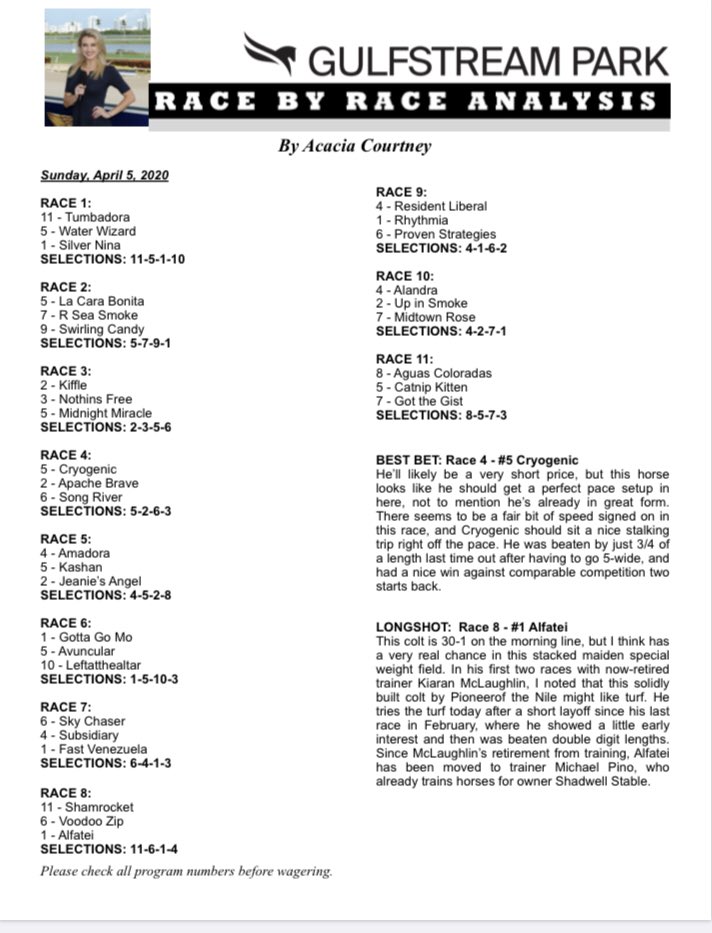 GULFSTREAM PARK
RACE BY RACE ANALYSIS

By Acacia Courtney

Sunday, April 5, 2020

RACE 1:
11 - Tumbadora
5 - Water Wizard
1 - Silver Nina
SELECTIONS: 11-5-1-10

RACE 2:
5 - La Cara Bonita
7 - R Sea Smoke
9 - Swirling Candy
SELECTIONS: 5-7-9-1

RACE 3:
2 - Kiffle
3 - Nothins Free
5 - Midnight Miracle
SELECTIONS: 2-3-5-6

RACE 4:
5 - Cryogenic
2 - Apache Brave
6 - Song River
SELECTIONS: 5-2-6-3

RACE 5:
4 - Amadora
5 - Kashan
2 - Jeanie's Angel
SELECTIONS: 4-5-2-8

RACE 6:
1 - Gotta Go Mo
5 - Avuncular
10 - Leftatthealtar
SELECTIONS: 1-5-10-3

RACE 7:
6 - Sky Chaser
4 - Subsidiary
1 - Fast Venezuela
SELECTIONS: 6-4-1-3

RACE 8:
11 - Shamrocket
6 - Voodoo Zip
1 - Alfatei
SELECTIONS: 11-6-1-4

Please check all program numbers before wagering.

RACE 9:
4 - Resident Liberal
1 - Rhythmia
6 - Proven Strategies
SELECTIONS: 4-1-6-2

RACE 10:
4 - Alandra
2 - Up in Smoke
7 - Midtown Rose
SELECTIONS: 4-2-7-1

RACE 11:
8 - Aguas Coloradas
5 - Catnip Kitten
7 - Got the Gist
SELECTIONS: 8-5-7-3

BEST BET: Race 4 - #5 Cryogenic
He'll likely be a very short price, but this horse looks like he should get a perfect pace setup in here, not to mention he's already in great form. There seems to be a fair bit of speed signed on in this race, and Cryogenic should sit a nice stalking trip right off the pace. He was beaten by just 3/4 of a length last time out after having to go 5-wide, and had a nice win against comparable competition two starts back.

LONGSHOT: Race 8 - #1 Alfatei
This colt is 30-1 on the morning line, but I think has a very real chance in this stacked maiden special weight field. In his first two races with now-retired trainer Kiaran McLaughlin, I noted that this solidly built colt by Pioneerof the Nile might like turf. He tries the turf today after a short layoff since his last race in February, where he showed a little early interest and then was beaten double digit lengths. Since McLaughlin's retirement from training, Alfatei has been moved to trainer Michael Pino, who already trains horses for owner Shadwell Stable.